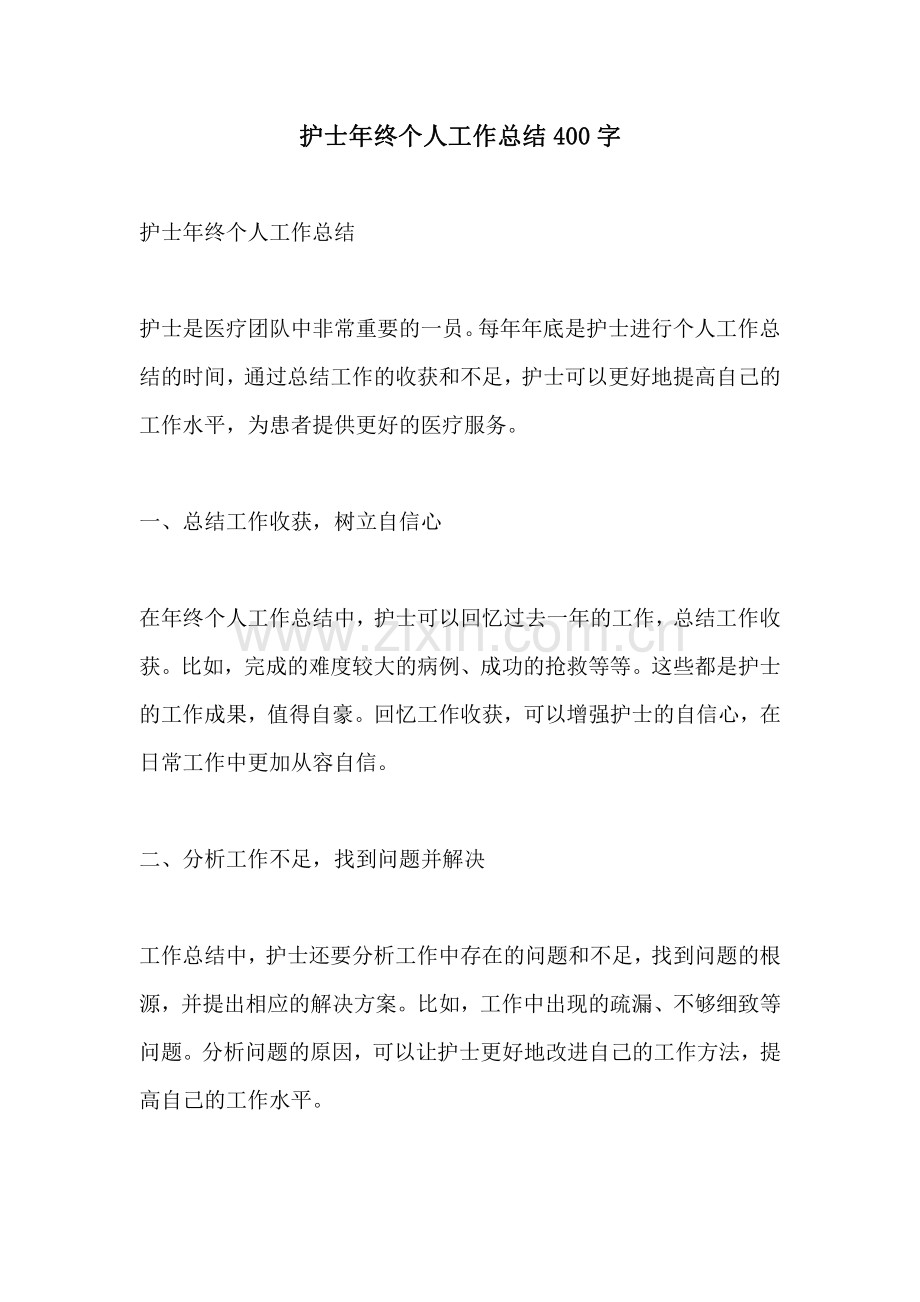 护士年终个人工作总结400字

护士年终个人工作总结

护士是医疗团队中非常重要的一员。每年年底是护士进行个人工作总结的时间，通过总结工作的收获和不足，护士可以更好地提高自己的工作水平，为患者提供更好的医疗服务。

一、总结工作收获，树立自信心

在年终个人工作总结中，护士可以回忆过去一年的工作，总结工作收获。比如，完成的难度较大的病例、成功的抢救等等。这些都是护士的工作成果，值得自豪。回忆工作收获，可以增强护士的自信心，在日常工作中更加从容自信。

二、分析工作不足，找到问题并解决

工作总结中，护士还要分析工作中存在的问题和不足，找到问题的根源，并提出相应的解决方案。比如，工作中出现的疏漏、不够细致等问题。分析问题的原因，可以让护士更好地改进自己的工作方法，提高自己的工作水平。

www.zixin.com.cn